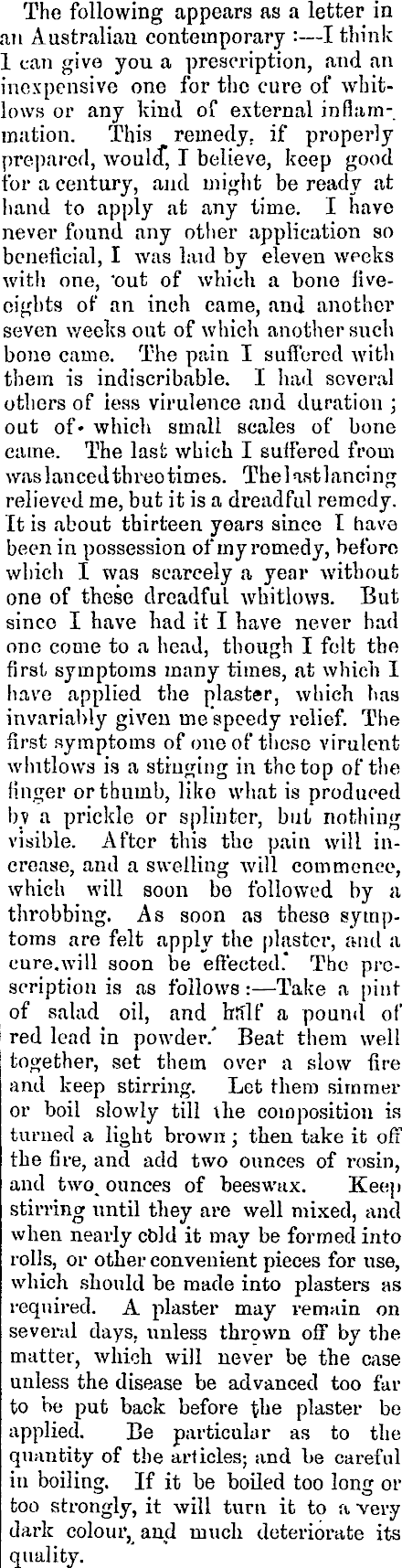 The following appears as a letter in an Australian contemporary :—I think I can give you a prescription, and an inexpensive one for the cure of whitlows or any kind of external inflammation. This remedy, if properly prepared, would, I believe, keep good for a century, and might be ready at hand to apply at any time. I have never found any other application so beneficial, I was laid by eleven weeks with one, out of which a bone five-eights of an inch came, and another seven weeks out of which another such bone came. The pain I suffered with them is indiscribable. I had several others of less virulence and duration ; out of which small scales of bone came. The last which I suffered from was lanced three times. The last lancing relieved me, but it is a dreadful remedy. It is about thirteen years since I have been in possession of my remedy, before which I was scarcely a year without one of these dreadful whitlows. But since I have had it I have never had one come to a head, though I felt the first symptoms many times, at which I have applied the plaster, which has invariably given me speedy relief. The first symptoms of one of these virulent whitlows is a stinging in the top of the finger or thumb, like what is produced by a prickle or splinter, but nothing visible. After this the pain will increase, and a swelling will commence, which will soon be followed by a throbbing. As soon as these symptoms are felt apply the plaster, and a cure will soon be effected. The prescription is as follows :—Take a pint of salad oil, and half a pound of red lead in powder. Beat them well together, set them over a slow fire and keep stirring. Let them simmer or boil slowly till the composition is turned a light brown ; then take it off the fire, and add two ounces of rosin, and two ounces of beeswax. Keep stirring until they are well mixed, and when nearly cold it may be formed into rolls, or other convenient pieces for use, which should be made into plasters as required. A plaster may remain on several days, unless thrown off by the matter, which will never be the case unless the disease be advanced too far to be put back before the plaster be applied. Be particular as to the quantity of the articles; and be careful in boiling. If it be boiled too long or too strongly, it will turn it to a very dark colour, and much deteriorate its quality.